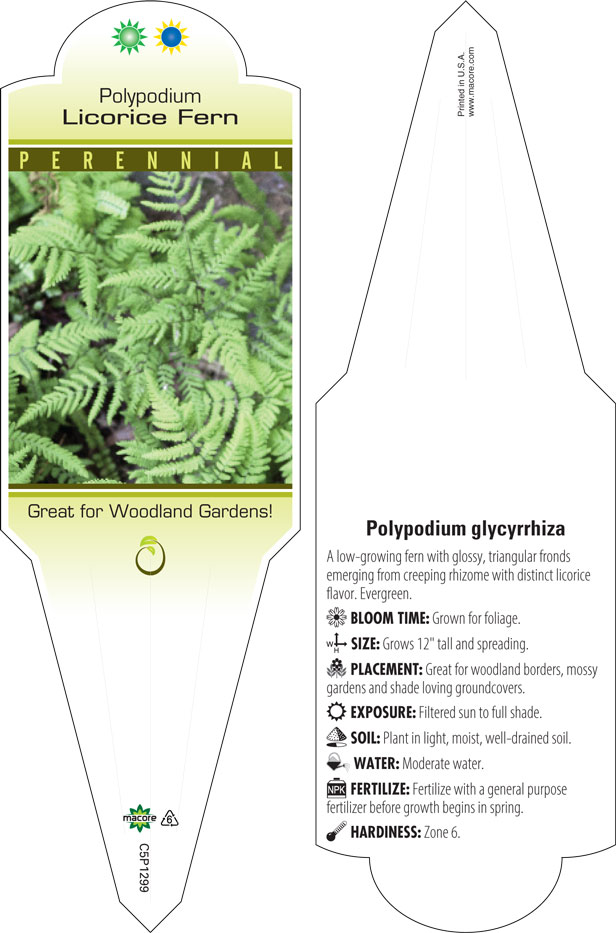 Polypodium
Licorice Fern

PERENNIAL

Great for Woodland Gardens!

macore 6

C5P1299

Printed in U.S.A.
www.macore.com

Polypodium glycyrrhiza

A low-growing fern with glossy, triangular fronds emerging from creeping rhizome with distinct licorice flavor. Evergreen.

BLOOM TIME: Grown for foliage.

W H SIZE: Grows 12" tall and spreading.

PLACEMENT: Great for woodland borders, mossy gardens and shade loving groundcovers.

EXPOSURE: Filtered sun to full shade.

SOIL: Plant in light, moist, well-drained soil.

WATER: Moderate water.

NPK FERTILIZE: Fertilize with a general purpose fertilizer before growth begins in spring.

HARDINESS: Zone 6.